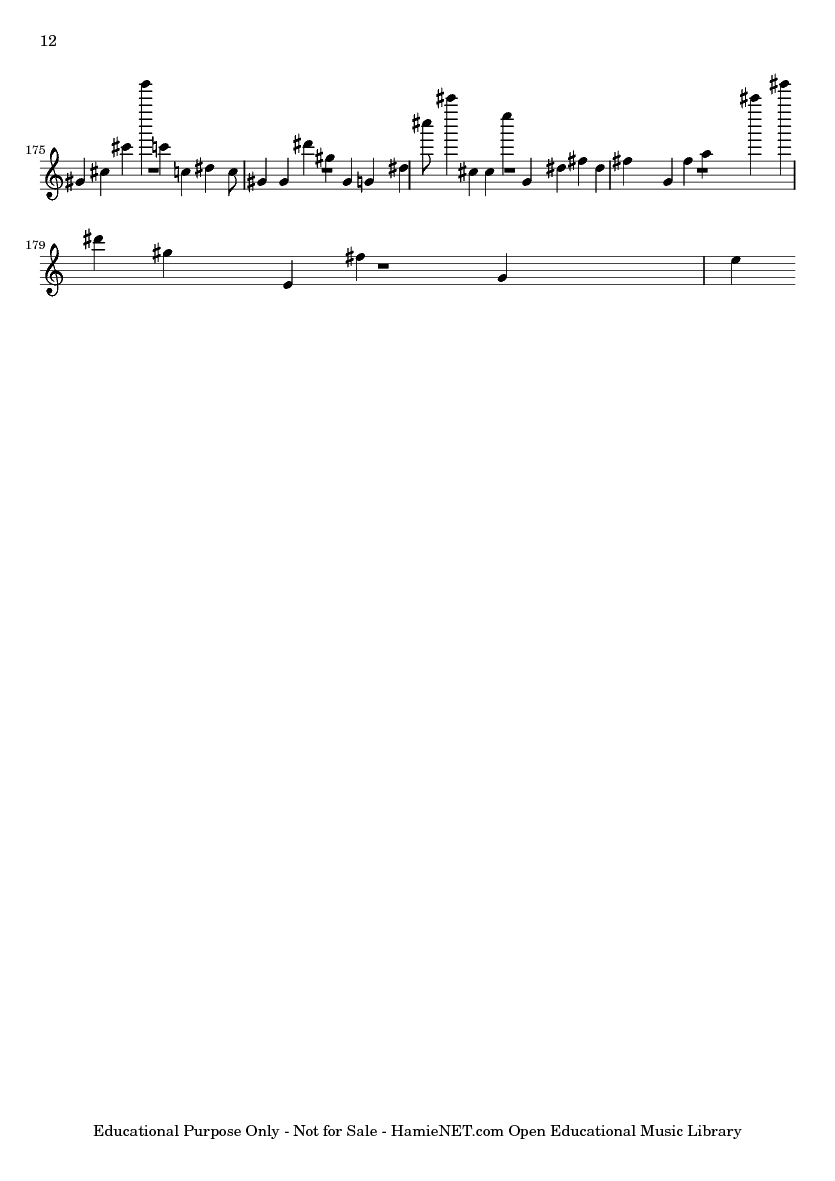 12

175

179

Educational Purpose Only - Not for Sale - HamieNET.com Open Educational Music Library